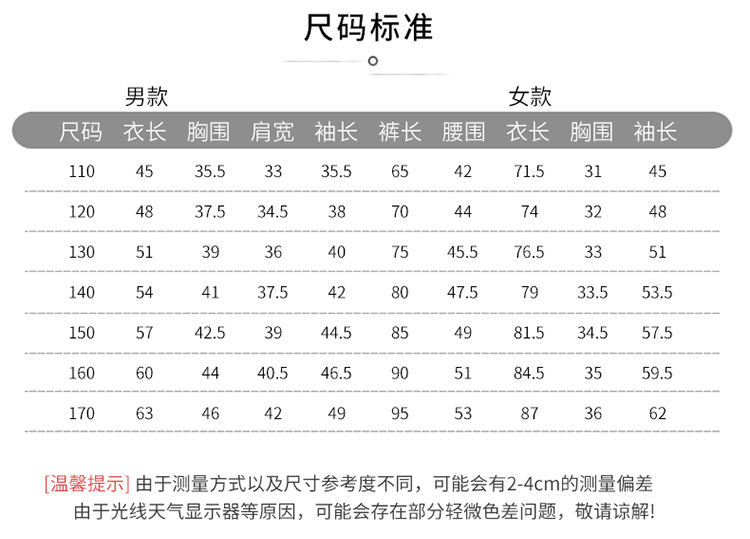 尺码标准

男款

女款

| 尺码 | 衣长 | 胸围 | 肩宽 | 袖长 | 裤长 | 腰围 | 衣长 | 胸围 | 袖长 |
|---|---|---|---|---|---|---|---|---|---|
| 110 | 45 | 35.5 | 33 | 35.5 | 65 | 42 | 71.5 | 31 | 45 |
| 120 | 48 | 37.5 | 34.5 | 38 | 70 | 44 | 74 | 32 | 48 |
| 130 | 51 | 39 | 36 | 40 | 75 | 45.5 | 76.5 | 33 | 51 |
| 140 | 54 | 41 | 37.5 | 42 | 80 | 47.5 | 79 | 33.5 | 53.5 |
| 150 | 57 | 42.5 | 39 | 44.5 | 85 | 49 | 81.5 | 34.5 | 57.5 |
| 160 | 60 | 44 | 40.5 | 46.5 | 90 | 51 | 84.5 | 35 | 59.5 |
| 170 | 63 | 46 | 42 | 49 | 95 | 53 | 87 | 36 | 62 |

[温馨提示] 由于测量方式以及尺寸参考度不同，可能会有2-4cm的测量偏差
由于光线天气显示器等原因，可能会存在部分轻微色差问题，敬请谅解!